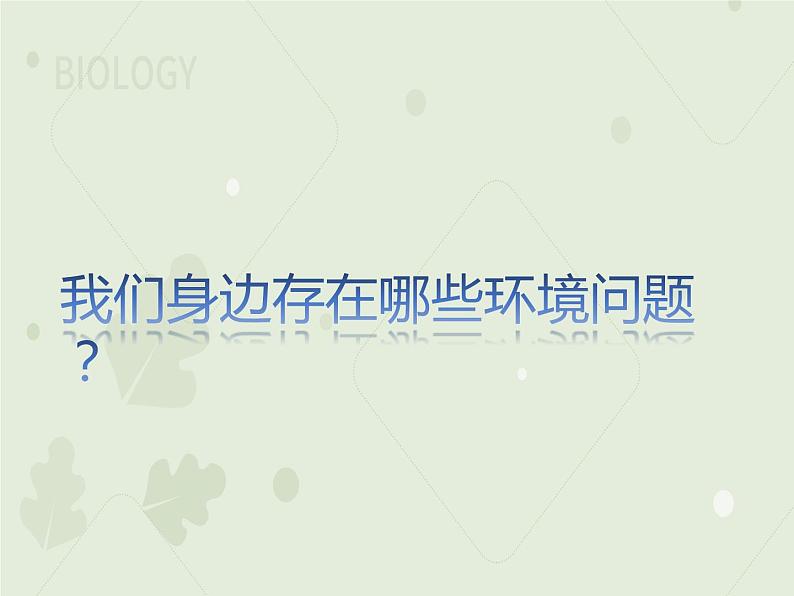 BIOLOGY

我们身边存在哪些环境问题？